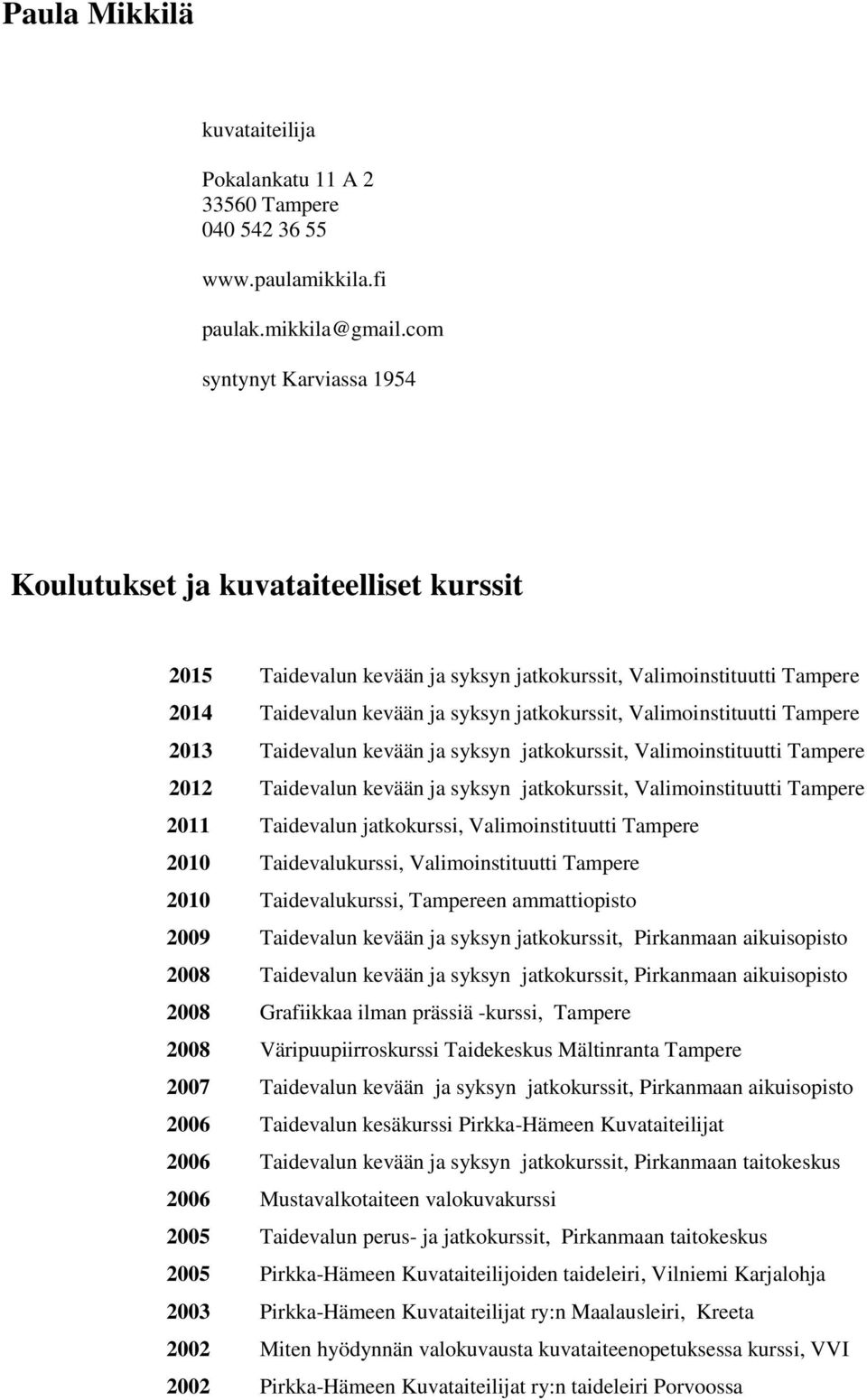 Paula Mikkilä

kuvataiteilija

Pokalankatu 11 A 2
33560 Tampere
040 542 36 55

www.paulamikkila.fi

paulak.mikkila@gmail.com

syntynyt Karviassa 1954

Koulutukset ja kuvataiteelliset kurssit

2015 Taidevalun kevään ja syksyn jatkokurssit, Valimoinstituutti Tampere
2014 Taidevalun kevään ja syksyn jatkokurssit, Valimoinstituutti Tampere
2013 Taidevalun kevään ja syksyn jatkokurssit, Valimoinstituutti Tampere
2012 Taidevalun kevään ja syksyn jatkokurssit, Valimoinstituutti Tampere
2011 Taidevalun jatkokurssi, Valimoinstituutti Tampere
2010 Taidevalukurssi, Valimoinstituutti Tampere
2010 Taidevalukurssi, Tampereen ammattiopisto
2009 Taidevalun kevään ja syksyn jatkokurssit, Pirkanmaan aikuisopisto
2008 Taidevalun kevään ja syksyn jatkokurssit, Pirkanmaan aikuisopisto
2008 Grafiikkaa ilman prässiä -kurssi, Tampere
2008 Väripuupiirroskurssi Taidekeskus Mältinranta Tampere
2007 Taidevalun kevään ja syksyn jatkokurssit, Pirkanmaan aikuisopisto
2006 Taidevalun kesäkurssi Pirkka-Hämeen Kuvataiteilijat
2006 Taidevalun kevään ja syksyn jatkokurssit, Pirkanmaan taitokeskus
2006 Mustavalkotaiteen valokuvakurssi
2005 Taidevalun perus- ja jatkokurssit, Pirkanmaan taitokeskus
2005 Pirkka-Hämeen Kuvataiteilijoiden taideleiri, Vilniemi Karjalohja
2003 Pirkka-Hämeen Kuvataiteilijat ry:n Maalausleiri, Kreeta
2002 Miten hyödynnän valokuvausta kuvataiteenopetuksessa kurssi, VVI
2002 Pirkka-Hämeen Kuvataiteilijat ry:n taideleiri Porvoossa